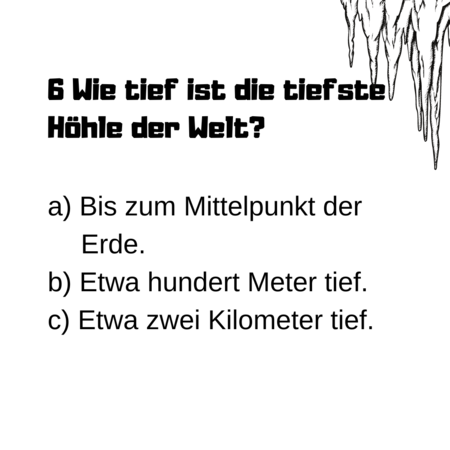 6 Wie tief ist die tiefste Höhle der Welt?

a) Bis zum Mittelpunkt der Erde.
b) Etwa hundert Meter tief.
c) Etwa zwei Kilometer tief.